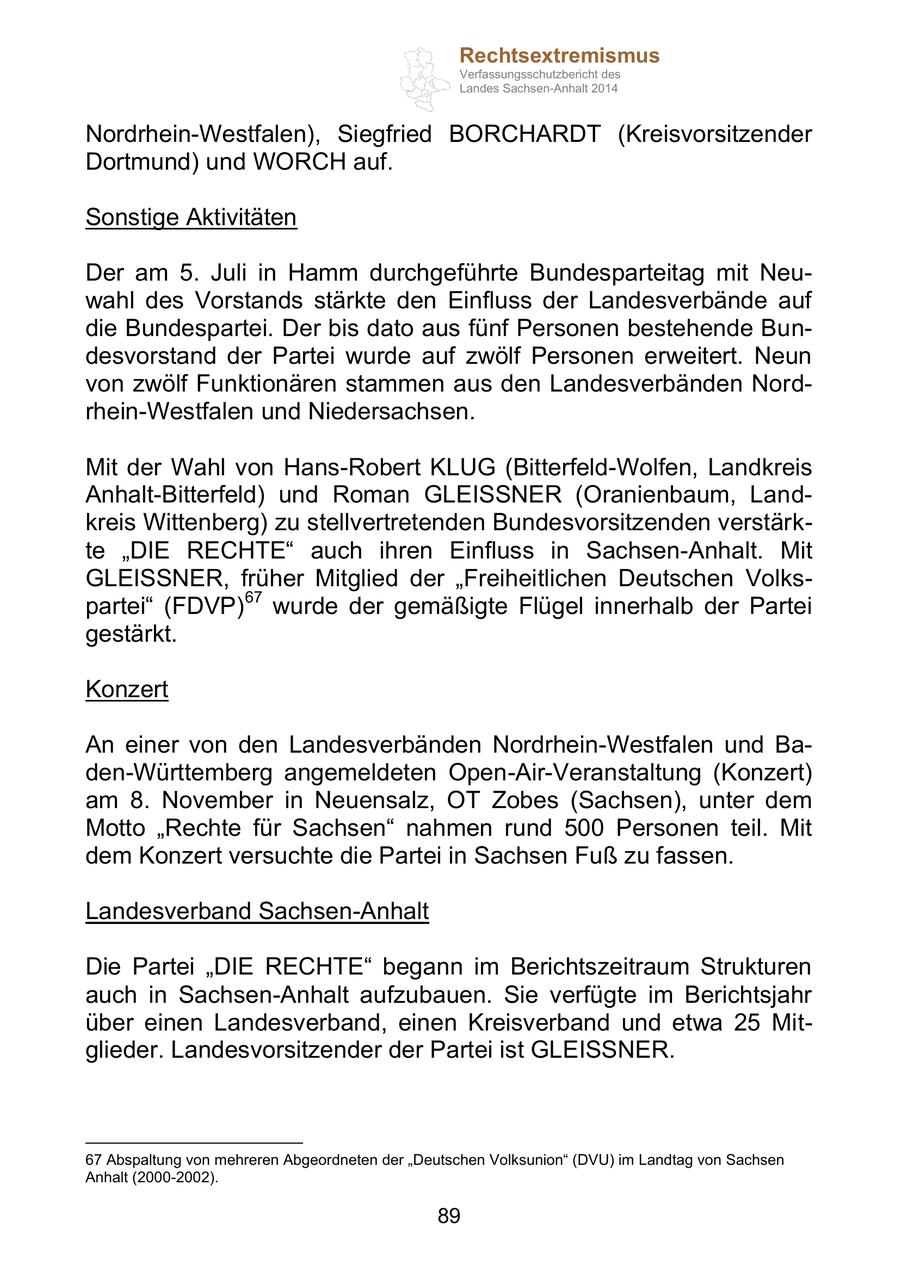 Rechtsextremismus
Verfassungsschutzbericht des Landes Sachsen-Anhalt 2014

Nordrhein-Westfalen), Siegfried BORCHARDT (Kreisvorsitzender Dortmund) und WORCH auf.

Sonstige Aktivitäten

Der am 5. Juli in Hamm durchgeführte Bundesparteitag mit Neuwahl des Vorstands stärkte den Einfluss der Landesverbände auf die Bundespartei. Der bis dato aus fünf Personen bestehende Bundesvorstand der Partei wurde auf zwölf Personen erweitert. Neun von zwölf Funktionären stammen aus den Landesverbänden Nordrhein-Westfalen und Niedersachsen.

Mit der Wahl von Hans-Robert KLUG (Bitterfeld-Wolfen, Landkreis Anhalt-Bitterfeld) und Roman GLEISSNER (Oranienbaum, Landkreis Wittenberg) zu stellvertretenden Bundesvorsitzenden verstärkte „DIE RECHTE“ auch ihren Einfluss in Sachsen-Anhalt. Mit GLEISSNER, früher Mitglied der „Freiheitlichen Deutschen Volkspartei“ (FDVP)$^{67}$ wurde der gemäßigte Flügel innerhalb der Partei gestärkt.

Konzert

An einer von den Landesverbänden Nordrhein-Westfalen und Baden-Württemberg angemeldeten Open-Air-Veranstaltung (Konzert) am 8. November in Neuensalz, OT Zobes (Sachsen), unter dem Motto „Rechte für Sachsen“ nahmen rund 500 Personen teil. Mit dem Konzert versuchte die Partei in Sachsen Fuß zu fassen.

Landesverband Sachsen-Anhalt

Die Partei „DIE RECHTE“ begann im Berichtszeitraum Strukturen auch in Sachsen-Anhalt aufzubauen. Sie verfügte im Berichtsjahr über einen Landesverband, einen Kreisverband und etwa 25 Mitglieder. Landesvorsitzender der Partei ist GLEISSNER.

67 Abspaltung von mehreren Abgeordneten der „Deutschen Volksunion“ (DVU) im Landtag von Sachsen Anhalt (2000-2002).

89